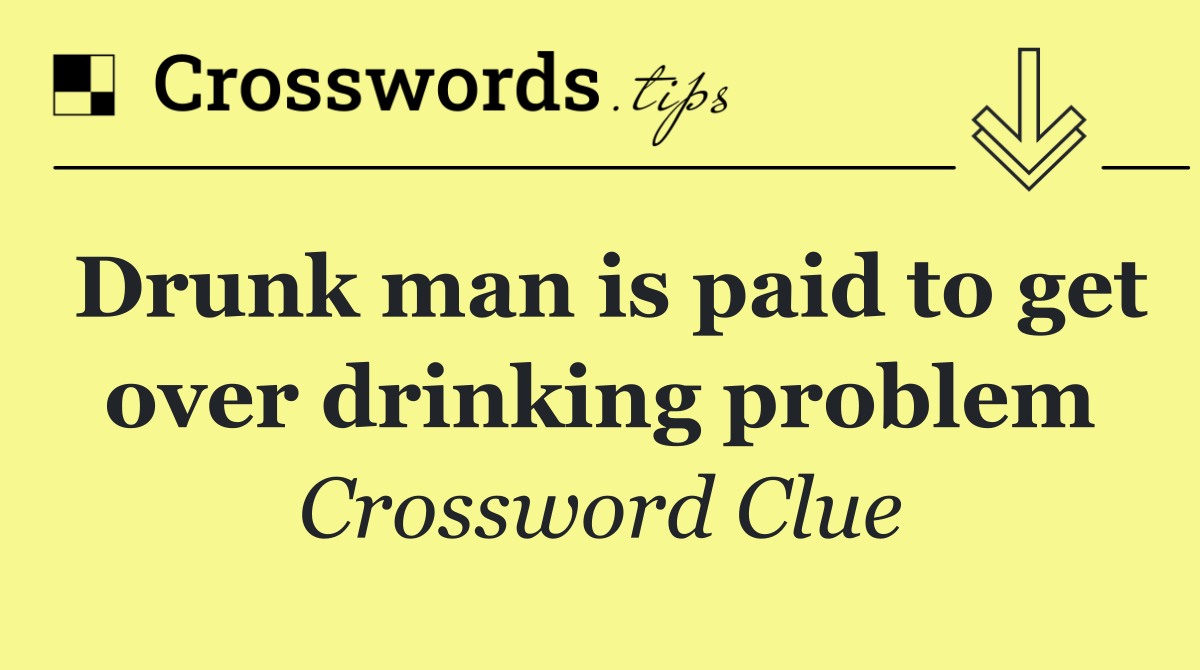 Crosswords.tips

Drunk man is paid to get over drinking problem

Crossword Clue